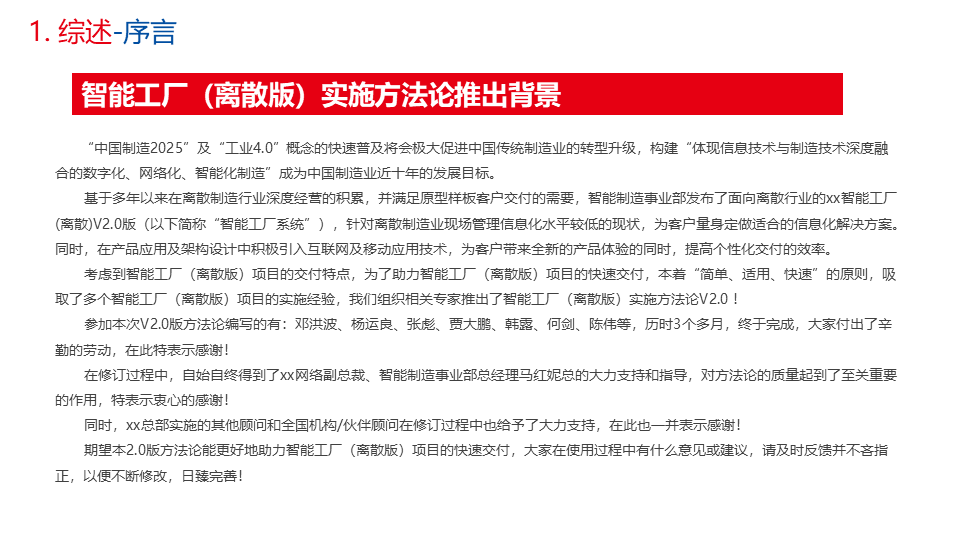 1. 综述-序言

智能工厂（离散版）实施方法论推出背景

“中国制造2025”及“工业4.0”概念的快速普及将会极大促进中国传统制造业的转型升级，构建“体现信息技术与制造技术深度融合的数字化、网络化、智能化制造”成为中国制造业近十年的发展目标。

基于多年以来在离散制造行业深度经营的积累，并满足原型样板客户交付的需要，智能制造事业部发布了面向离散行业的xx智能工厂(离散)V2.0版（以下简称“智能工厂系统”），针对离散制造业现场管理信息化水平较低的现状，为客户量身定做适合的信息化解决方案。同时，在产品应用及架构设计中积极引入互联网及移动应用技术，为客户带来全新的产品体验的同时，提高个性化交付的效率。

考虑到智能工厂（离散版）项目的交付特点，为了助力智能工厂（离散版）项目的快速交付，本着“简单、适用、快速”的原则，吸取了多个智能工厂（离散版）项目的实施经验，我们组织相关专家推出了智能工厂（离散版）实施方法论V2.0！

参加本次V2.0版方法论编写的有：邓洪波、杨运良、张彪、贾大鹏、韩露、何剑、陈伟等，历时3个多月，终于完成，大家付出了辛勤的劳动，在此特表示感谢！

在修订过程中，自始自终得到了xx网络副总裁、智能制造事业部总经理马红妮总的大力支持和指导，对方法论的质量起到了至关重要的作用，特表示衷心的感谢！

同时，xx总部实施的其他顾问和全国机构/伙伴顾问在修订过程中也给予了大力支持，在此也一并表示感谢！

期望本2.0版方法论能更好地助力智能工厂（离散版）项目的快速交付，大家在使用过程中有什么意见或建议，请及时反馈并不吝指正，以便不断修改，日臻完善！